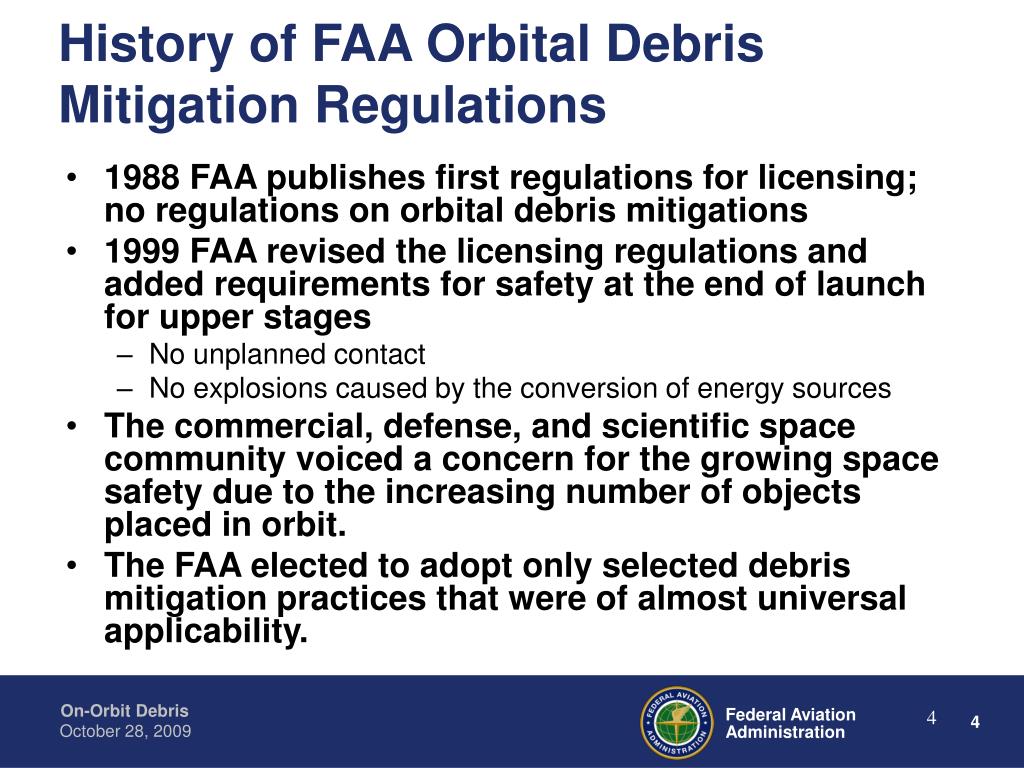 History of FAA Orbital Debris Mitigation Regulations

• 1988 FAA publishes first regulations for licensing; no regulations on orbital debris mitigations
• 1999 FAA revised the licensing regulations and added requirements for safety at the end of launch for upper stages
– No unplanned contact
– No explosions caused by the conversion of energy sources
• The commercial, defense, and scientific space community voiced a concern for the growing space safety due to the increasing number of objects placed in orbit.
• The FAA elected to adopt only selected debris mitigation practices that were of almost universal applicability.

On-Orbit Debris
October 28, 2009

FEDERAL AVIATION ADMINISTRATION

Federal Aviation Administration

4

4